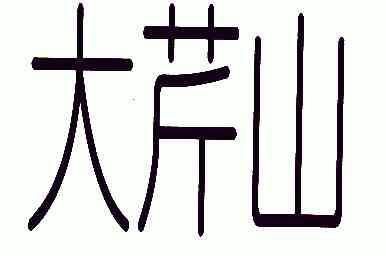 大芹山